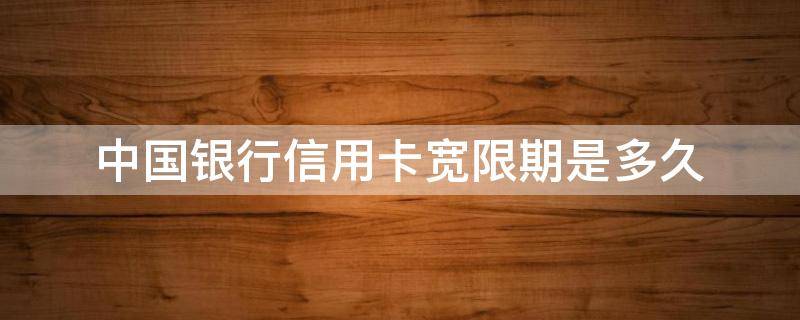 中国银行信用卡宽限期是多久